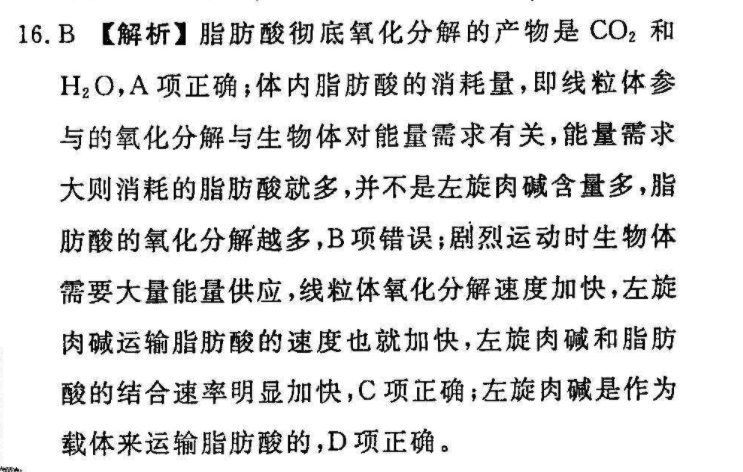 16. B 【解析】脂肪酸彻底氧化分解的产物是 $CO_2$ 和 $H_2O$，A 项正确；体内脂肪酸的消耗量，即线粒体参与的氧化分解与生物体对能量需求有关，能量需求大则消耗的脂肪酸就多，并不是左旋肉碱含量多，脂肪酸的氧化分解越多，B 项错误；剧烈运动时生物体需要大量能量供应，线粒体氧化分解速度加快，左旋肉碱运输脂肪酸的速度也就加快，左旋肉碱和脂肪酸的结合速率明显加快，C 项正确；左旋肉碱是作为载体来运输脂肪酸的，D 项正确。